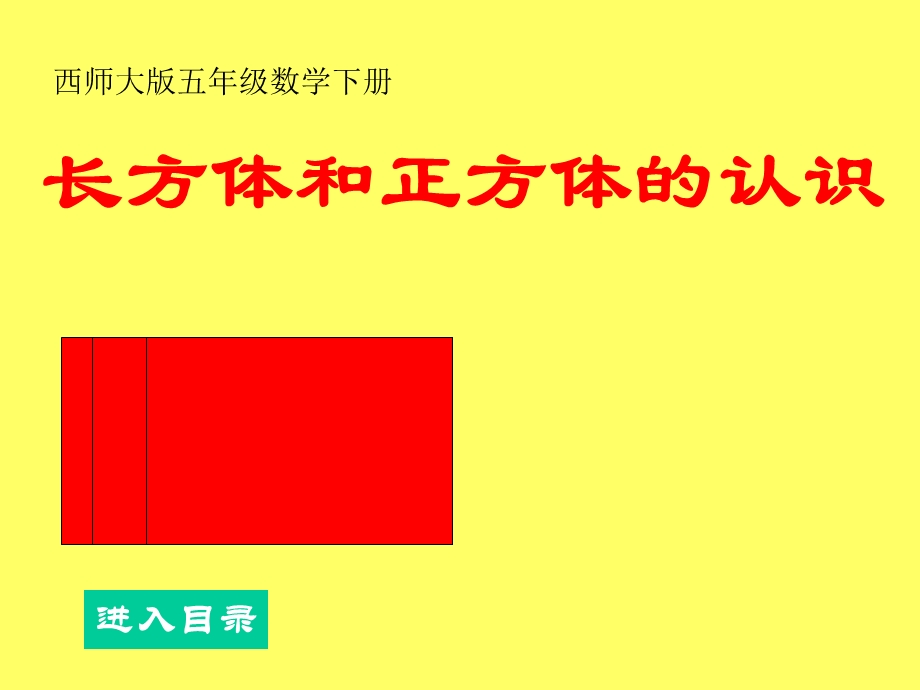 西师大版五年级数学下册

长方体和正方体的认识

进入目录